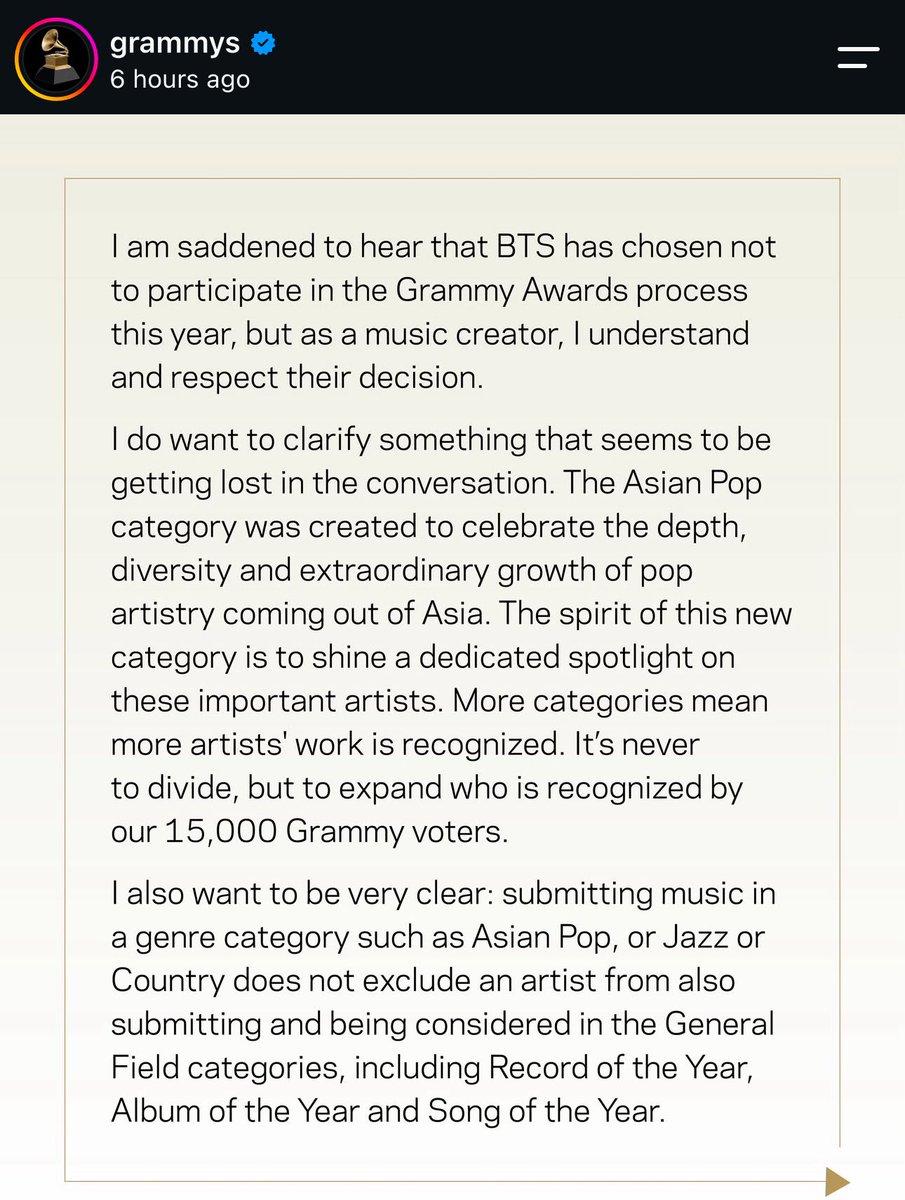 grammys
6 hours ago

I am saddened to hear that BTS has chosen not to participate in the Grammy Awards process this year, but as a music creator, I understand and respect their decision.

I do want to clarify something that seems to be getting lost in the conversation. The Asian Pop category was created to celebrate the depth, diversity and extraordinary growth of pop artistry coming out of Asia. The spirit of this new category is to shine a dedicated spotlight on these important artists. More categories mean more artists' work is recognized. It's never to divide, but to expand who is recognized by our 15,000 Grammy voters.

I also want to be very clear: submitting music in a genre category such as Asian Pop, or Jazz or Country does not exclude an artist from also submitting and being considered in the General Field categories, including Record of the Year, Album of the Year and Song of the Year.